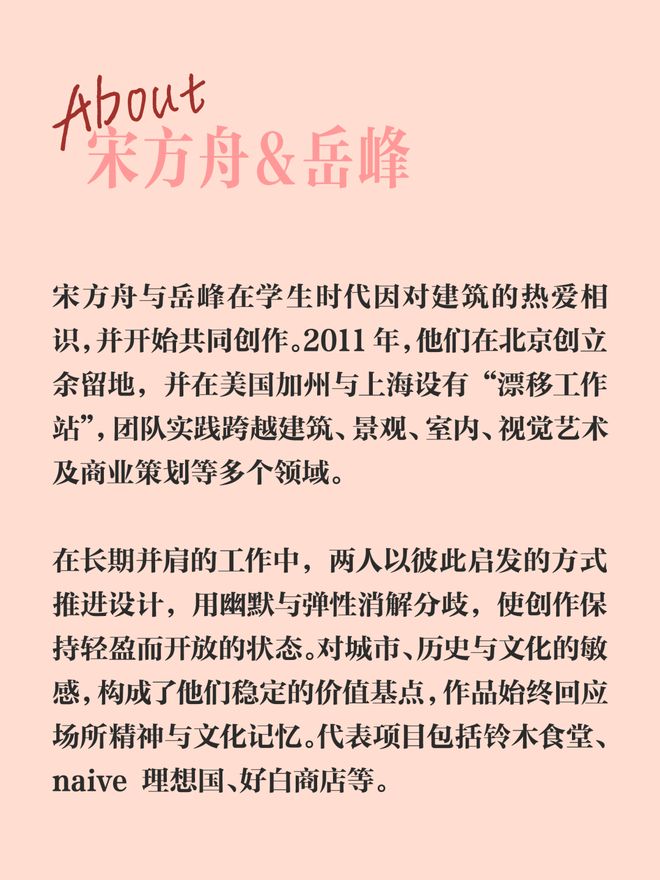 About
宋方舟&岳峰

宋方舟与岳峰在学生时代因对建筑的热爱相识，并开始共同创作。2011 年，他们在北京创立余留地，并在美国加州与上海设有“漂移工作站”，团队实践跨越建筑、景观、室内、视觉艺术及商业策划等多个领域。

在长期并肩的工作中，两人以彼此启发的方式推进设计，用幽默与弹性消解分歧，使创作保持轻盈而开放的状态。对城市、历史与文化的敏感，构成了他们稳定的价值基点，作品始终回应场所精神与文化记忆。代表项目包括铃木食堂、naive 理想国、好白商店等。